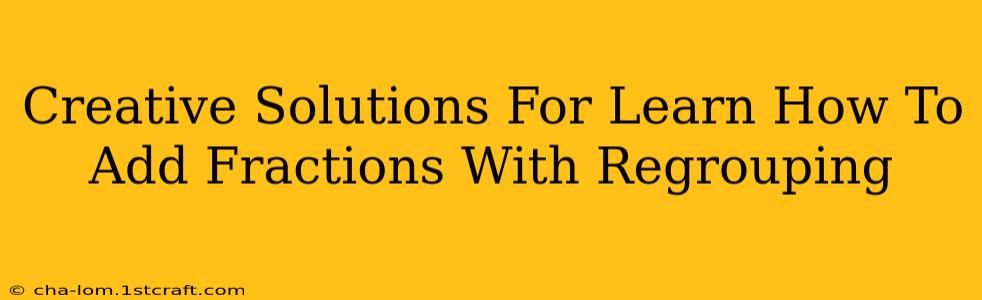 Creative Solutions For Learn How To Add Fractions With Regrouping

© cha-lom.1stcraft.com